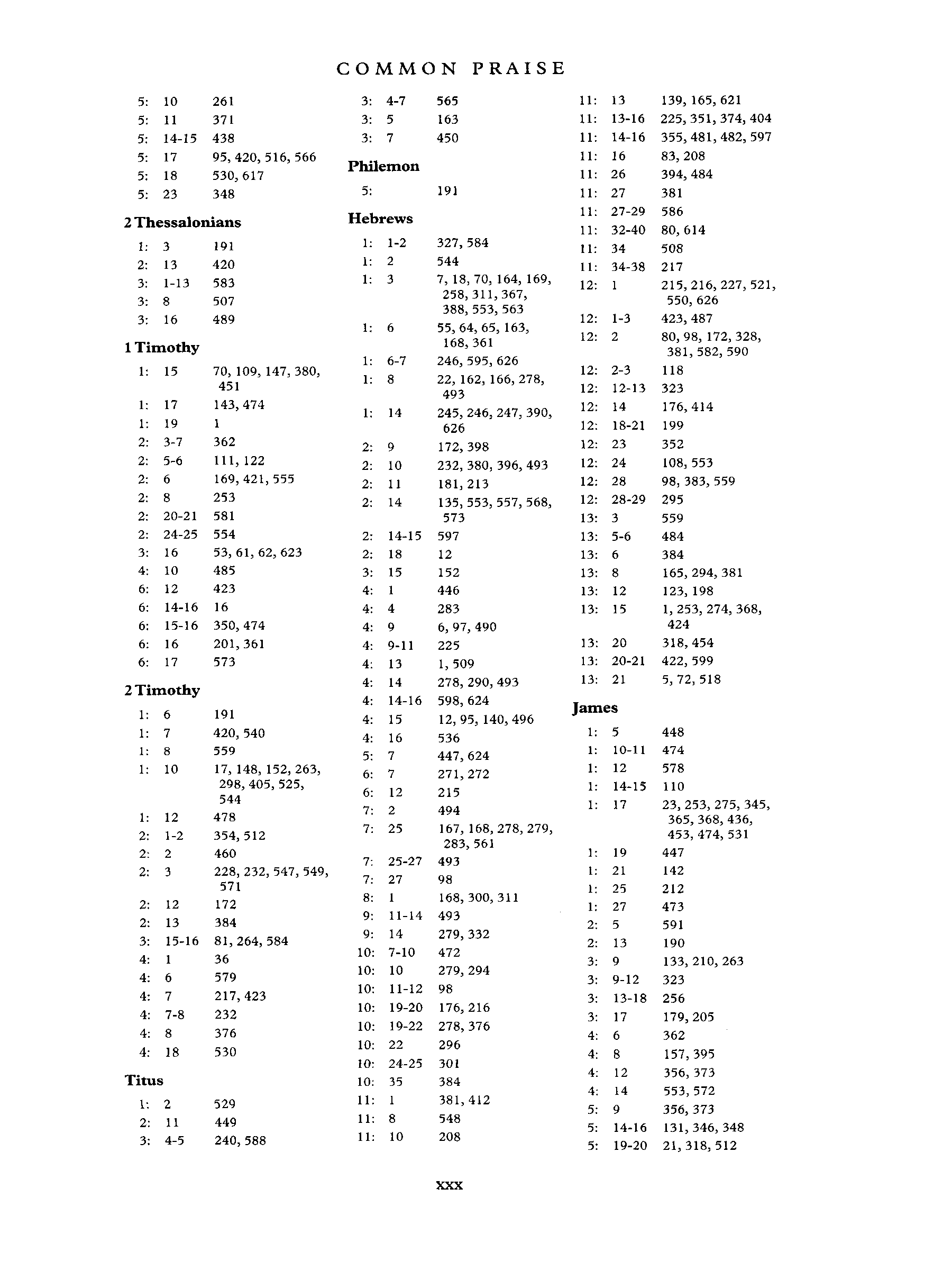 COMMON PRAISE

5: 10 261
5: 11 371
5: 14-15 438
5: 17 95, 420, 516, 566
5: 18 530, 617
5: 23 348

2 Thessalonians

1: 3 191
2: 13 420
3: 1-13 583
3: 8 507
3: 16 489

1 Timothy

1: 15 70, 109, 147, 380, 451
1: 17 143, 474
1: 19 1
2: 3-7 362
2: 5-6 111, 122
2: 6 169, 421, 555
2: 8 253
2: 20-21 581
2: 24-25 554
3: 16 53, 61, 62, 623
4: 10 485
6: 12 423
6: 14-16 16
6: 15-16 350, 474
6: 16 201, 361
6: 17 573

2 Timothy

1: 6 191
1: 7 420, 540
1: 8 559
1: 10 17, 148, 152, 263, 298, 405, 525, 544
1: 12 478
2: 1-2 354, 512
2: 2 460
2: 3 228, 232, 547, 549, 571
2: 12 172
2: 13 384
3: 15-16 81, 264, 584
4: 1 36
4: 6 579
4: 7 217, 423
4: 7-8 232
4: 8 376
4: 18 530

Titus

1: 2 529
2: 11 449
3: 4-5 240, 588

3: 4-7 565
3: 5 163
3: 7 450

Philemon

5: 191

Hebrews

1: 1-2 327, 584
1: 2 544
1: 3 7, 18, 70, 164, 169, 258, 311, 367, 388, 553, 563
1: 6 55, 64, 65, 163, 168, 361
1: 6-7 246, 595, 626
1: 8 22, 162, 166, 278, 493
1: 14 245, 246, 247, 390, 626
2: 9 172, 398
2: 10 232, 380, 396, 493
2: 11 181, 213
2: 14 135, 553, 557, 568, 573
2: 14-15 597
2: 18 12
3: 15 152
4: 1 446
4: 4 283
4: 9 6, 97, 490
4: 9-11 225
4: 13 1, 509
4: 14 278, 290, 493
4: 14-16 598, 624
4: 15 12, 95, 140, 496
4: 16 536
5: 7 447, 624
6: 7 271, 272
6: 12 215
7: 2 494
7: 25 167, 168, 278, 279, 283, 561
7: 25-27 493
7: 27 98
8: 1 168, 300, 311
9: 11-14 493
9: 14 279, 332
10: 7-10 472
10: 10 279, 294
10: 11-12 98
10: 19-20 176, 216
10: 19-22 278, 376
10: 22 296
10: 24-25 301
10: 35 384
11: 1 381, 412
11: 8 548
11: 10 208

11: 13 139, 165, 621
11: 13-16 225, 351, 374, 404
11: 14-16 355, 481, 482, 597
11: 16 83, 208
11: 26 394, 484
11: 27 381
11: 27-29 586
11: 32-40 80, 614
11: 34 508
11: 34-38 217
12: 1 215, 216, 227, 521, 550, 626
12: 1-3 423, 487
12: 2 80, 98, 172, 328, 381, 582, 590
12: 2-3 118
12: 12-13 323
12: 14 176, 414
12: 18-21 199
12: 23 352
12: 24 108, 553
12: 28 98, 383, 559
12: 28-29 295
13: 3 559
13: 5-6 484
13: 6 384
13: 8 165, 294, 381
13: 12 123, 198
13: 15 1, 253, 274, 368, 424
13: 20 318, 454
13: 20-21 422, 599
13: 21 5, 72, 518

James

1: 5 448
1: 10-11 474
1: 12 578
1: 14-15 110
1: 17 23, 253, 275, 345, 365, 368, 436, 453, 474, 531
1: 19 447
1: 21 142
1: 25 212
1: 27 473
2: 5 591
2: 13 190
3: 9 133, 210, 263
3: 9-12 323
3: 13-18 256
3: 17 179, 205
4: 6 362
4: 8 157, 395
4: 12 356, 373
4: 14 553, 572
5: 9 356, 373
5: 14-16 131, 346, 348
5: 19-20 21, 318, 512

xxx